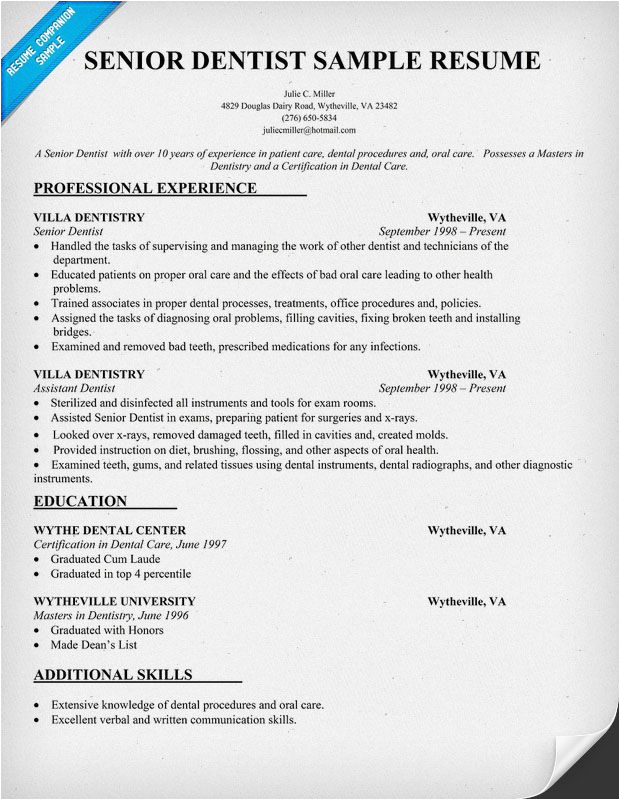 RESUME COMPANION SAMPLE

SENIOR DENTIST SAMPLE RESUME

Julie C. Miller
4829 Douglas Dairy Road, Wytheville, VA 23482
(276) 650-5834
juliecmiller@hotmail.com

A Senior Dentist with over 10 years of experience in patient care, dental procedures and, oral care. Possesses a Masters in Dentistry and a Certification in Dental Care.

PROFESSIONAL EXPERIENCE

VILLA DENTISTRY Wytheville, VA
Senior Dentist September 1998 – Present
• Handled the tasks of supervising and managing the work of other dentist and technicians of the department.
• Educated patients on proper oral care and the effects of bad oral care leading to other health problems.
• Trained associates in proper dental processes, treatments, office procedures and, policies.
• Assigned the tasks of diagnosing oral problems, filling cavities, fixing broken teeth and installing bridges.
• Examined and removed bad teeth, prescribed medications for any infections.

VILLA DENTISTRY Wytheville, VA
Assistant Dentist September 1998 – Present
• Sterilized and disinfected all instruments and tools for exam rooms.
• Assisted Senior Dentist in exams, preparing patient for surgeries and x-rays.
• Looked over x-rays, removed damaged teeth, filled in cavities and, created molds.
• Provided instruction on diet, brushing, flossing, and other aspects of oral health.
• Examined teeth, gums, and related tissues using dental instruments, dental radiographs, and other diagnostic instruments.

EDUCATION

WYTHE DENTAL CENTER Wytheville, VA
Certification in Dental Care, June 1997
• Graduated Cum Laude
• Graduated in top 4 percentile

WYTHEVILLE UNIVERSITY Wytheville, VA
Masters in Dentistry, June 1996
• Graduated with Honors
• Made Dean's List

ADDITIONAL SKILLS

• Extensive knowledge of dental procedures and oral care.
• Excellent verbal and written communication skills.